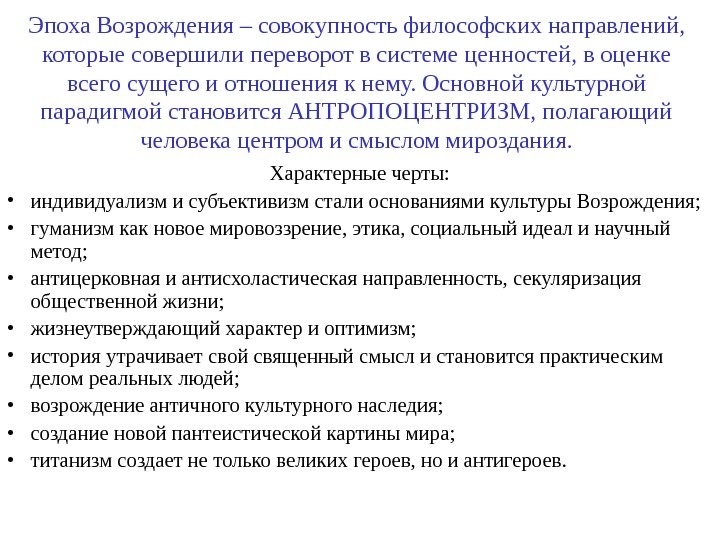 Эпоха Возрождения – совокупность философских направлений, которые совершили переворот в системе ценностей, в оценке всего сущего и отношения к нему. Основной культурной парадигмой становится АНТРОПОЦЕНТРИЗМ, полагающий человека центром и смыслом мироздания.

Характерные черты:

• индивидуализм и субъективизм стали основаниями культуры Возрождения;
• гуманизм как новое мировоззрение, этика, социальный идеал и научный метод;
• антицерковная и антисхоластическая направленность, секуляризация общественной жизни;
• жизнеутверждающий характер и оптимизм;
• история утрачивает свой священный смысл и становится практическим делом реальных людей;
• возрождение античного культурного наследия;
• создание новой пантеистической картины мира;
• титанизм создает не только великих героев, но и антигероев.